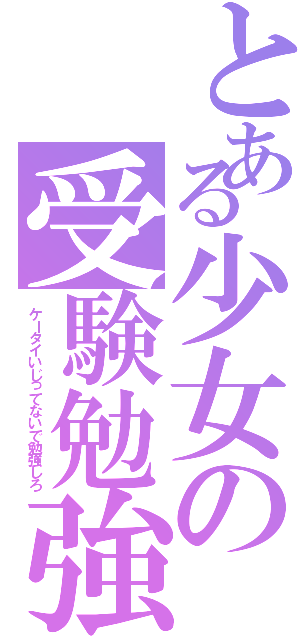 とある少女の受験勉強

ケータイいじってないで勉強しろ